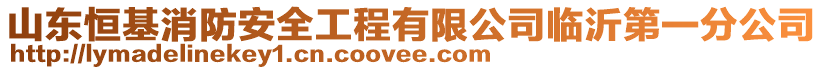 山东恒基消防安全工程有限公司临沂第一分公司
http://lymadelinekey1.cn.coovee.com